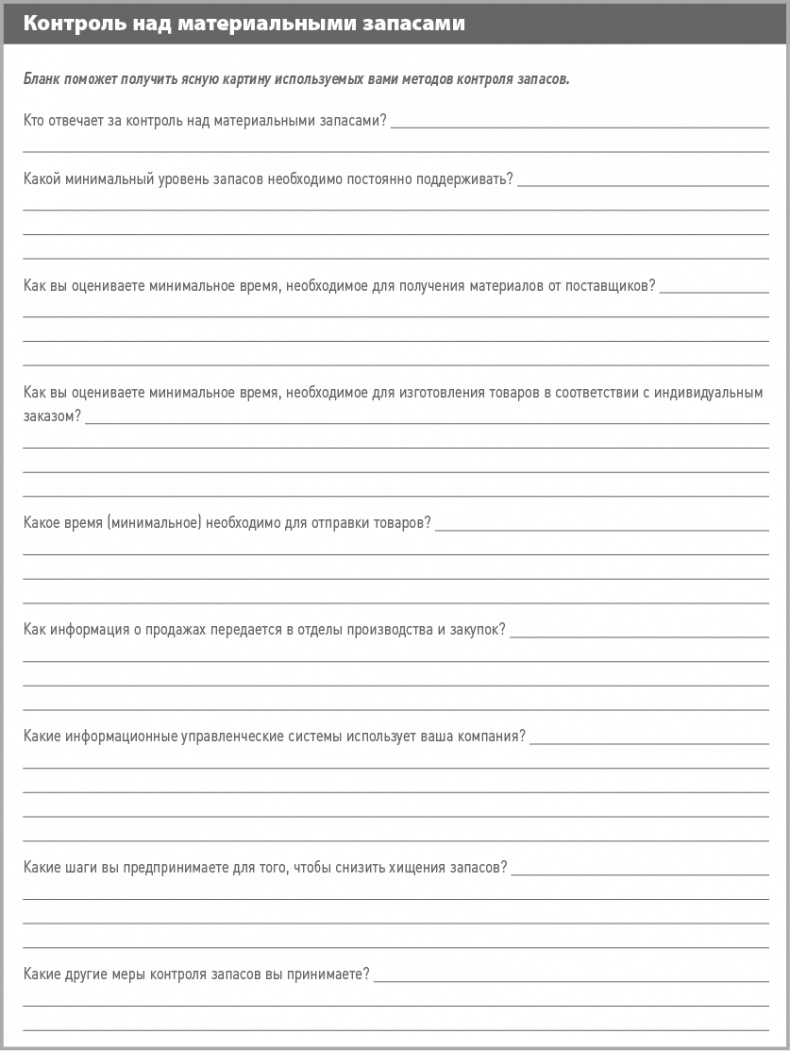 Контроль над материальными запасами

Бланк поможет получить ясную картину используемых вами методов контроля запасов.

Кто отвечает за контроль над материальными запасами?

Какой минимальный уровень запасов необходимо постоянно поддерживать?

Как вы оцениваете минимальное время, необходимое для получения материалов от поставщиков?

Как вы оцениваете минимальное время, необходимое для изготовления товаров в соответствии с индивидуальным заказом?

Какое время (минимальное) необходимо для отправки товаров?

Как информация о продажах передается в отделы производства и закупок?

Какие информационные управленческие системы использует ваша компания?

Какие шаги вы предпринимаете для того, чтобы снизить хищения запасов?

Какие другие меры контроля запасов вы принимаете?